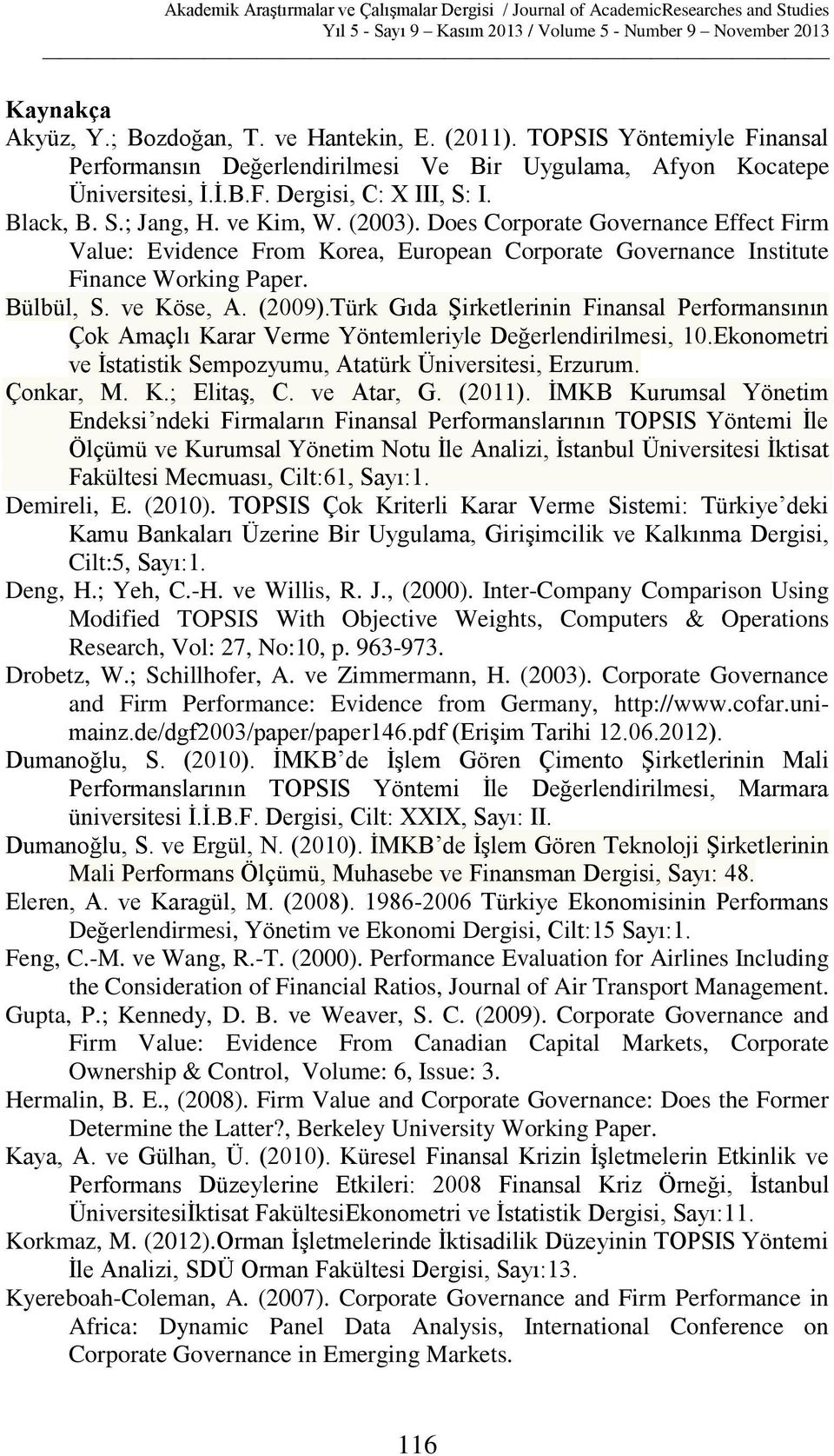 Akademik Araştırmalar ve Çalışmalar Dergisi / Journal of AcademicResearches and Studies
Yıl 5 - Sayı 9 – Kasım 2013 / Volume 5 - Number 9 – November 2013

Kaynakça

Akyüz, Y.; Bozdoğan, T. ve Hantekin, E. (2011). TOPSIS Yöntemiyle Finansal Performansın Değerlendirilmesi Ve Bir Uygulama, Afyon Kocatepe Üniversitesi, İ.İ.B.F. Dergisi, C: X III, S: I.

Black, B. S.; Jang, H. ve Kim, W. (2003). Does Corporate Governance Effect Firm Value: Evidence From Korea, European Corporate Governance Institute Finance Working Paper.

Bülbül, S. ve Köse, A. (2009).Türk Gıda Şirketlerinin Finansal Performansının Çok Amaçlı Karar Verme Yöntemleriyle Değerlendirilmesi, 10.Ekonometri ve İstatistik Sempozyumu, Atatürk Üniversitesi, Erzurum.

Çonkar, M. K.; Elitaş, C. ve Atar, G. (2011). İMKB Kurumsal Yönetim Endeksi’ndeki Firmaların Finansal Performanslarının TOPSIS Yöntemi İle Ölçümü ve Kurumsal Yönetim Notu İle Analizi, İstanbul Üniversitesi İktisat Fakültesi Mecmuası, Cilt:61, Sayı:1.

Demireli, E. (2010). TOPSIS Çok Kriterli Karar Verme Sistemi: Türkiye’deki Kamu Bankaları Üzerine Bir Uygulama, Girişimcilik ve Kalkınma Dergisi, Cilt:5, Sayı:1.

Deng, H.; Yeh, C.-H. ve Willis, R. J., (2000). Inter-Company Comparison Using Modified TOPSIS With Objective Weights, Computers & Operations Research, Vol: 27, No:10, p. 963-973.

Drobetz, W.; Schillhofer, A. ve Zimmermann, H. (2003). Corporate Governance and Firm Performance: Evidence from Germany, http://www.cofar.uni-mainz.de/dgf2003/paper/paper146.pdf (Erişim Tarihi 12.06.2012).

Dumanoğlu, S. (2010). İMKB’de İşlem Gören Çimento Şirketlerinin Mali Performanslarının TOPSIS Yöntemi İle Değerlendirilmesi, Marmara üniversitesi İ.İ.B.F. Dergisi, Cilt: XXIX, Sayı: II.

Dumanoğlu, S. ve Ergül, N. (2010). İMKB’de İşlem Gören Teknoloji Şirketlerinin Mali Performans Ölçümü, Muhasebe ve Finansman Dergisi, Sayı: 48.

Eleren, A. ve Karagül, M. (2008). 1986-2006 Türkiye Ekonomisinin Performans Değerlendirmesi, Yönetim ve Ekonomi Dergisi, Cilt:15 Sayı:1.

Feng, C.-M. ve Wang, R.-T. (2000). Performance Evaluation for Airlines Including the Consideration of Financial Ratios, Journal of Air Transport Management.

Gupta, P.; Kennedy, D. B. ve Weaver, S. C. (2009). Corporate Governance and Firm Value: Evidence From Canadian Capital Markets, Corporate Ownership & Control, Volume: 6, Issue: 3.

Hermalin, B. E., (2008). Firm Value and Corporate Governance: Does the Former Determine the Latter?, Berkeley University Working Paper.

Kaya, A. ve Gülhan, Ü. (2010). Küresel Finansal Krizin İşletmelerin Etkinlik ve Performans Düzeylerine Etkileri: 2008 Finansal Kriz Örneği, İstanbul Üniversitesiİktisat FakültesiEkonometri ve İstatistik Dergisi, Sayı:11.

Korkmaz, M. (2012).Orman İşletmelerinde İktisadilik Düzeyinin TOPSIS Yöntemi İle Analizi, SDÜ Orman Fakültesi Dergisi, Sayı:13.

Kyereboah-Coleman, A. (2007). Corporate Governance and Firm Performance in Africa: Dynamic Panel Data Analysis, International Conference on Corporate Governance in Emerging Markets.

116